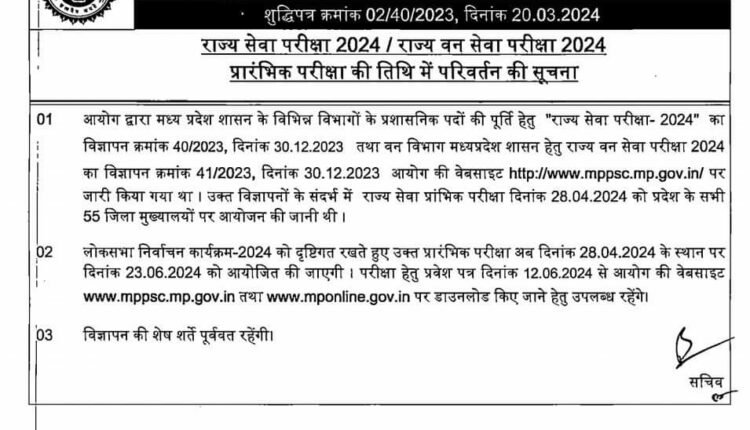 शुद्धिपत्र क्रमांक 02/40/2023, दिनांक 20.03.2024

राज्य सेवा परीक्षा 2024 / राज्य वन सेवा परीक्षा 2024
प्रारंभिक परीक्षा की तिथि में परिवर्तन की सूचना

01 आयोग द्वारा मध्य प्रदेश शासन के विभिन्न विभागों के प्रशासनिक पदों की पूर्ति हेतु "राज्य सेवा परीक्षा- 2024" का विज्ञापन क्रमांक 40/2023, दिनांक 30.12.2023 तथा वन विभाग मध्यप्रदेश शासन हेतु राज्य वन सेवा परीक्षा 2024 का विज्ञापन क्रमांक 41/2023, दिनांक 30.12.2023 आयोग की वेबसाइट http://www.mppsc.mp.gov.in/ पर जारी किया गया था। उक्त विज्ञापनों के संदर्भ में राज्य सेवा प्रांभिक परीक्षा दिनांक 28.04.2024 को प्रदेश के सभी 55 जिला मुख्यालयों पर आयोजन की जानी थी।

02 लोकसभा निर्वाचन कार्यक्रम-2024 को दृष्टिगत रखते हुए उक्त प्रारंभिक परीक्षा अब दिनांक 28.04.2024 के स्थान पर दिनांक 23.06.2024 को आयोजित की जाएगी। परीक्षा हेतु प्रवेश पत्र दिनांक 12.06.2024 से आयोग की वेबसाइट www.mppsc.mp.gov.in तथा www.mponline.gov.in पर डाउनलोड किए जाने हेतु उपलब्ध रहेंगे।

03 विज्ञापन की शेष शर्ते पूर्ववत रहेंगी।

सचिव